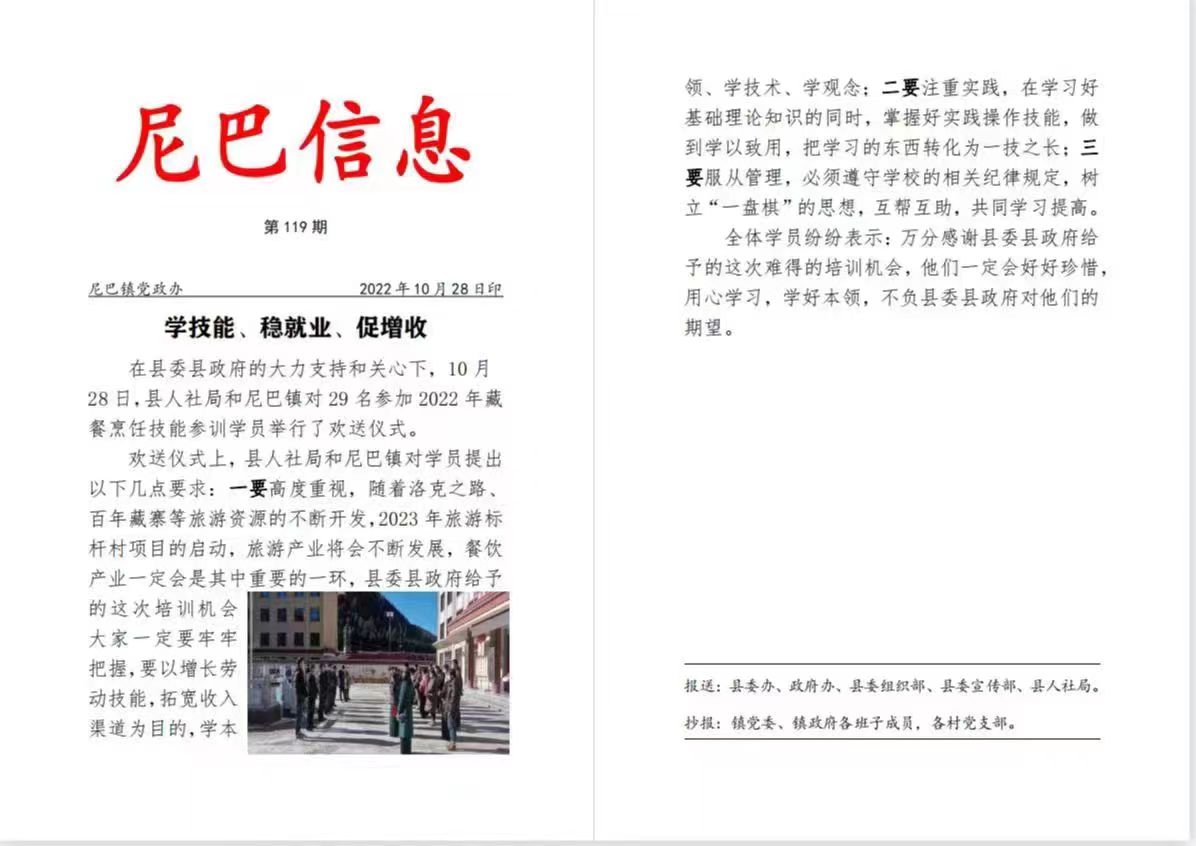 尼巴信息

第 119 期

尼巴镇党政办　　2022 年 10 月 28 日印

学技能、稳就业、促增收

在县委县政府的大力支持和关心下，10 月 28 日，县人社局和尼巴镇对 29 名参加 2022 年藏餐烹饪技能参训学员举行了欢送仪式。

欢送仪式上，县人社局和尼巴镇对学员提出以下几点要求：一要高度重视，随着洛克之路、百年藏寨等旅游资源的不断开发，2023 年旅游标杆村项目的启动，旅游产业将会不断发展，餐饮产业一定会是其中重要的一环，县委县政府给予的这次培训机会大家一定要牢牢把握，要以增长劳动技能，拓宽收入渠道为目的，学本领、学技术、学观念；二要注重实践，在学习好基础理论知识的同时，掌握好实践操作技能，做到学以致用，把学习的东西转化为一技之长；三要服从管理，必须遵守学校的相关纪律规定，树立“一盘棋”的思想，互帮互助，共同学习提高。

全体学员纷纷表示：万分感谢县委县政府给予的这次难得的培训机会，他们一定会好好珍惜，用心学习，学好本领，不负县委县政府对他们的期望。

报送：县委办、政府办、县委组织部、县委宣传部、县人社局。

抄报：镇党委、镇政府各班子成员，各村党支部。